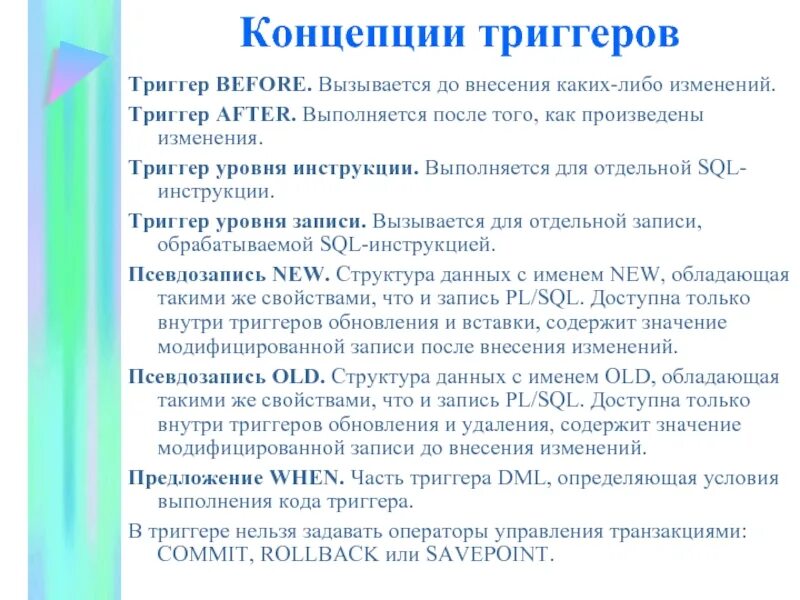 Концепции триггеров

Триггер BEFORE. Вызывается до внесения каких-либо изменений.

Триггер AFTER. Выполняется после того, как произведены изменения.

Триггер уровня инструкции. Выполняется для отдельной SQL-инструкции.

Триггер уровня записи. Вызывается для отдельной записи, обрабатываемой SQL-инструкцией.

Псевдозапись NEW. Структура данных с именем NEW, обладающая такими же свойствами, что и запись PL/SQL. Доступна только внутри триггеров обновления и вставки, содержит значение модифицированной записи после внесения изменений.

Псевдозапись OLD. Структура данных с именем OLD, обладающая такими же свойствами, что и запись PL/SQL. Доступна только внутри триггеров обновления и удаления, содержит значение модифицированной записи до внесения изменений.

Предложение WHEN. Часть триггера DML, определяющая условия выполнения кода триггера.

В триггере нельзя задавать операторы управления транзакциями: COMMIT, ROLLBACK или SAVEPOINT.